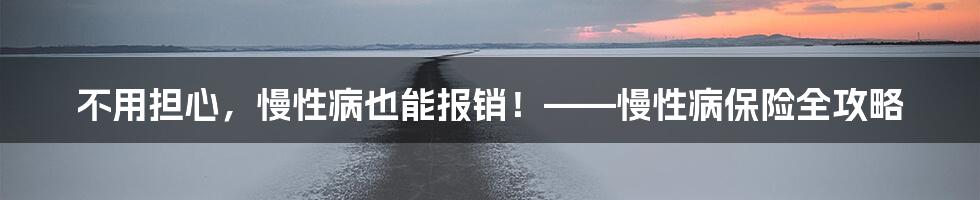 不用担心，慢性病也能报销！——慢性病保险全攻略